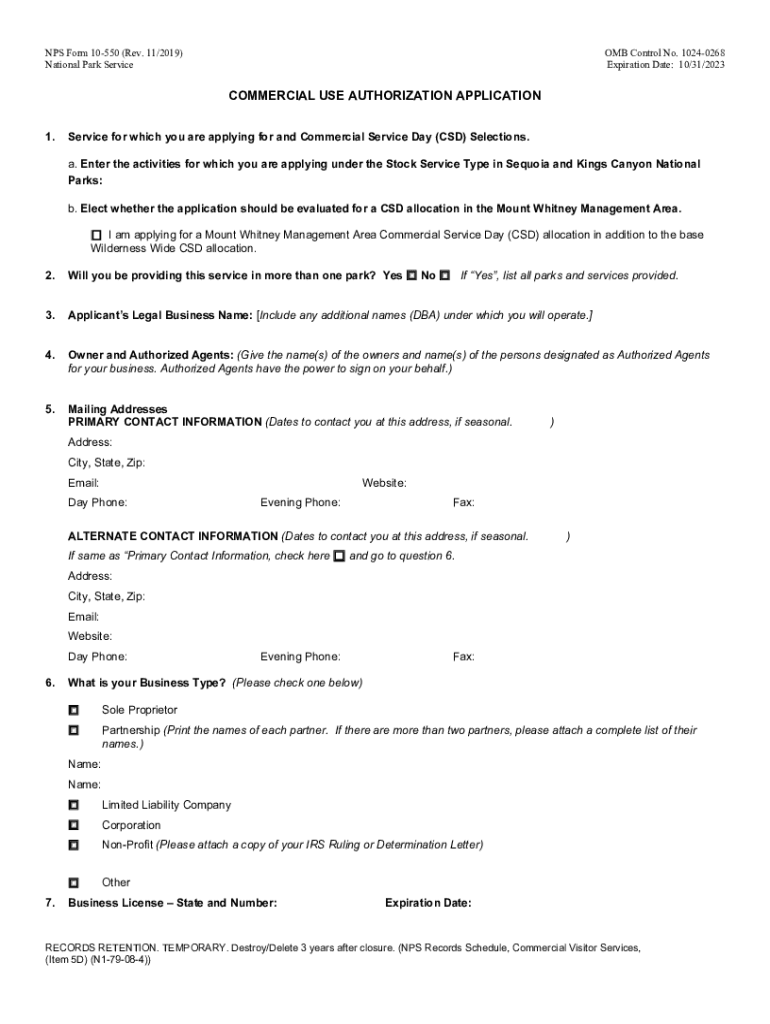 NPS Form 10-550 (Rev. 11/2019)
National Park Service

OMB Control No. 1024-0268
Expiration Date: 10/31/2023

COMMERCIAL USE AUTHORIZATION APPLICATION

1. Service for which you are applying for and Commercial Service Day (CSD) Selections.

a. Enter the activities for which you are applying under the Stock Service Type in Sequoia and Kings Canyon National Parks:

b. Elect whether the application should be evaluated for a CSD allocation in the Mount Whitney Management Area.

☐ I am applying for a Mount Whitney Management Area Commercial Service Day (CSD) allocation in addition to the base Wilderness Wide CSD allocation.

2. Will you be providing this service in more than one park? Yes ☐ No ☐ If "Yes", list all parks and services provided.

3. Applicant's Legal Business Name: [Include any additional names (DBA) under which you will operate.]

4. Owner and Authorized Agents: (Give the name(s) of the owners and name(s) of the persons designated as Authorized Agents for your business. Authorized Agents have the power to sign on your behalf.)

5. Mailing Addresses
PRIMARY CONTACT INFORMATION (Dates to contact you at this address, if seasonal. )
Address:
City, State, Zip:
Email: Website:
Day Phone: Evening Phone: Fax:

ALTERNATE CONTACT INFORMATION (Dates to contact you at this address, if seasonal. )
If same as "Primary Contact Information, check here ☐ and go to question 6.
Address:
City, State, Zip:
Email:
Website:
Day Phone: Evening Phone: Fax:

6. What is your Business Type? (Please check one below)

☐ Sole Proprietor

☐ Partnership (Print the names of each partner. If there are more than two partners, please attach a complete list of their names.)

Name:
Name:

☐ Limited Liability Company

☐ Corporation

☐ Non-Profit (Please attach a copy of your IRS Ruling or Determination Letter)

☐ Other

7. Business License – State and Number: Expiration Date:

RECORDS RETENTION. TEMPORARY. Destroy/Delete 3 years after closure. (NPS Records Schedule, Commercial Visitor Services, (Item 5D) (N1-79-08-4))